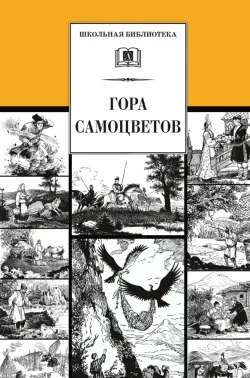 ШКОЛЬНАЯ БИБЛИОТЕКА

Д

ГОРА САМОЦВЕТОВ